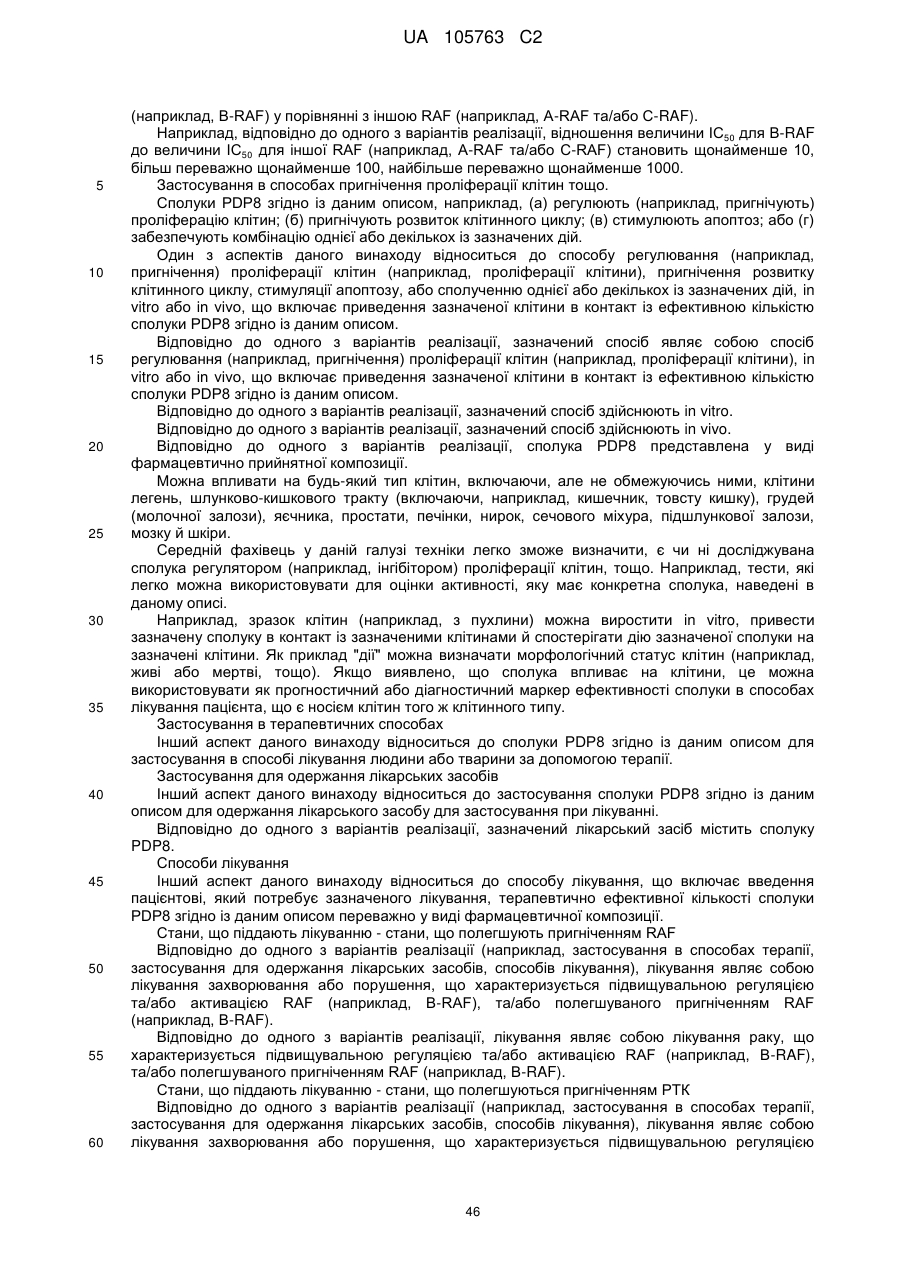 UA 105763 C2

(наприклад, B-RAF) у порівнянні з іншою RAF (наприклад, A-RAF та/або C-RAF).

Наприклад, відповідно до одного з варіантів реалізації, відношення величини $IC_{50}$ для B-RAF до величини $IC_{50}$ для іншої RAF (наприклад, A-RAF та/або C-RAF) становить щонайменше 10, більш переважно щонайменше 100, найбільше переважно щонайменше 1000.

5 Застосування в способах пригнічення проліферації клітин тощо.

Сполуки PDP8 згідно із даним описом, наприклад, (а) регулюють (наприклад, пригнічують) проліферацію клітин; (б) пригнічують розвиток клітинного циклу; (в) стимулюють апоптоз; або (г) забезпечують комбінацію однієї або декількох із зазначених дій.

Один з аспектів даного винаходу відноситься до способу регулювання (наприклад, 10 пригнічення) проліферації клітин (наприклад, проліферації клітини), пригнічення розвитку клітинного циклу, стимуляції апоптозу, або сполученню однієї або декількох із зазначених дій, in vitro або in vivo, що включає приведення зазначеної клітини в контакт із ефективною кількістю сполуки PDP8 згідно із даним описом.

Відповідно до одного з варіантів реалізації, зазначений спосіб являє собою спосіб 15 регулювання (наприклад, пригнічення) проліферації клітин (наприклад, проліферації клітини), in vitro або in vivo, що включає приведення зазначеної клітини в контакт із ефективною кількістю сполуки PDP8 згідно із даним описом.

Відповідно до одного з варіантів реалізації, зазначений спосіб здійснюють in vitro.

Відповідно до одного з варіантів реалізації, зазначений спосіб здійснюють in vivo.

20 Відповідно до одного з варіантів реалізації, сполука PDP8 представлена у виді фармацевтично прийнятної композиції.

Можна впливати на будь-який тип клітин, включаючи, але не обмежуючись ними, клітини легень, шлунково-кишкового тракту (включаючи, наприклад, кишечник, товсту кишку), грудей (молочної залози), яєчника, простати, печінки, нирок, сечового міхура, підшлункової залози, 25 мозку й шкіри.

Середній фахівець у даній галузі техніки легко зможе визначити, є чи ні досліджувана сполука регулятором (наприклад, інгібітором) проліферації клітин, тощо. Наприклад, тести, які легко можна використовувати для оцінки активності, яку має конкретна сполука, наведені в даному описі.

30 Наприклад, зразок клітин (наприклад, з пухлини) можна виростити in vitro, привести зазначену сполуку в контакт із зазначеними клітинами й спостерігати дію зазначеної сполуки на зазначені клітини. Як приклад "дії" можна визначати морфологічний статус клітин (наприклад, живі або мертві, тощо). Якщо виявлено, що сполука впливає на клітини, це можна використовувати як прогностичний або діагностичний маркер ефективності сполуки в способах 35 лікування пацієнта, що є носієм клітин того ж клітинного типу.

Застосування в терапевтичних способах

Інший аспект даного винаходу відноситься до сполуки PDP8 згідно із даним описом для застосування в способі лікування людини або тварини за допомогою терапії.

Застосування для одержання лікарських засобів

40 Інший аспект даного винаходу відноситься до застосування сполуки PDP8 згідно із даним описом для одержання лікарського засобу для застосування при лікуванні.

Відповідно до одного з варіантів реалізації, зазначений лікарський засіб містить сполуку PDP8.

Способи лікування

45 Інший аспект даного винаходу відноситься до способу лікування, що включає введення пацієнтові, який потребує зазначеного лікування, терапевтично ефективної кількості сполуки PDP8 згідно із даним описом переважно у виді фармацевтичної композиції.

Стани, що піддають лікуванню - стани, що полегшують пригніченням RAF

Відповідно до одного з варіантів реалізації (наприклад, застосування в способах терапії, 50 застосування для одержання лікарських засобів, способів лікування), лікування являє собою лікування захворювання або порушення, що характеризується підвищувальною регуляцією та/або активацією RAF (наприклад, B-RAF), та/або полегшуваного пригніченням RAF (наприклад, B-RAF).

Відповідно до одного з варіантів реалізації, лікування являє собою лікування раку, що 55 характеризується підвищувальною регуляцією та/або активацією RAF (наприклад, B-RAF), та/або полегшуваного пригніченням RAF (наприклад, B-RAF).

Стани, що піддають лікуванню - стани, що полегшуються пригніченням РТК

Відповідно до одного з варіантів реалізації (наприклад, застосування в способах терапії, застосування для одержання лікарських засобів, способів лікування), лікування являє собою 60 лікування захворювання або порушення, що характеризується підвищувальною регуляцією

46